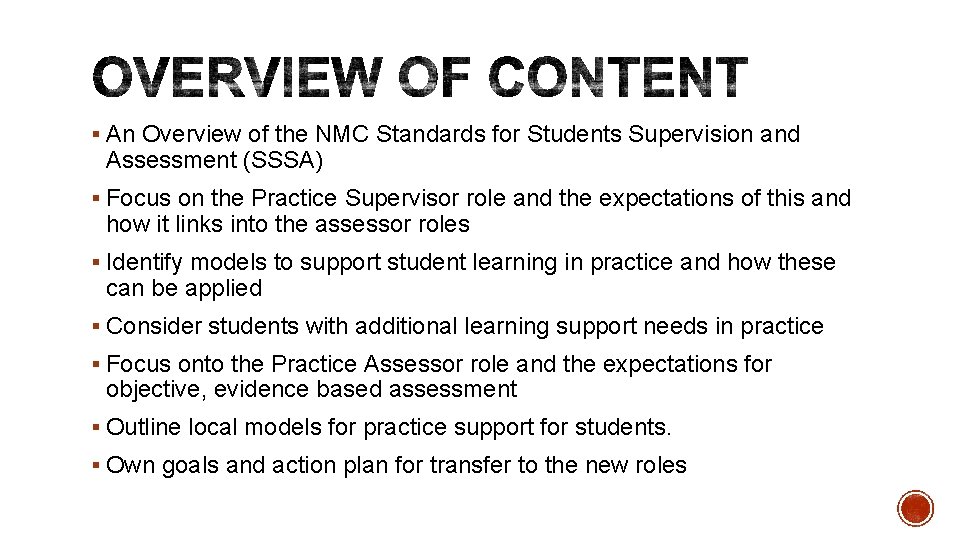 OVERVIEW OF CONTENT

▪ An Overview of the NMC Standards for Students Supervision and Assessment (SSSA)

▪ Focus on the Practice Supervisor role and the expectations of this and how it links into the assessor roles

▪ Identify models to support student learning in practice and how these can be applied

▪ Consider students with additional learning support needs in practice

▪ Focus onto the Practice Assessor role and the expectations for objective, evidence based assessment

▪ Outline local models for practice support for students.

▪ Own goals and action plan for transfer to the new roles